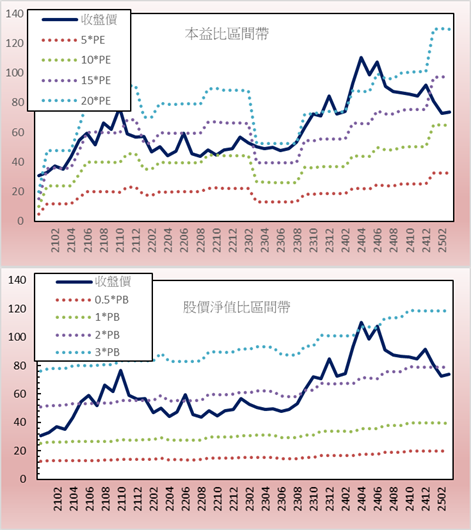 140
120
100
80
60
40
20
0

收盤價
5*PE
10*PE
15*PE
20*PE

本益比區間帶

2102
2104
2106
2108
2110
2112
2202
2204
2206
2208
2210
2212
2302
2304
2306
2308
2310
2312
2402
2404
2406
2408
2410
2412
2502

140
120
100
80
60
40
20
0

收盤價
0.5*PB
1*PB
2*PB
3*PB

股價淨值比區間帶

2102
2104
2106
2108
2110
2112
2202
2204
2206
2208
2210
2212
2302
2304
2306
2308
2310
2312
2402
2404
2406
2408
2410
2412
2502